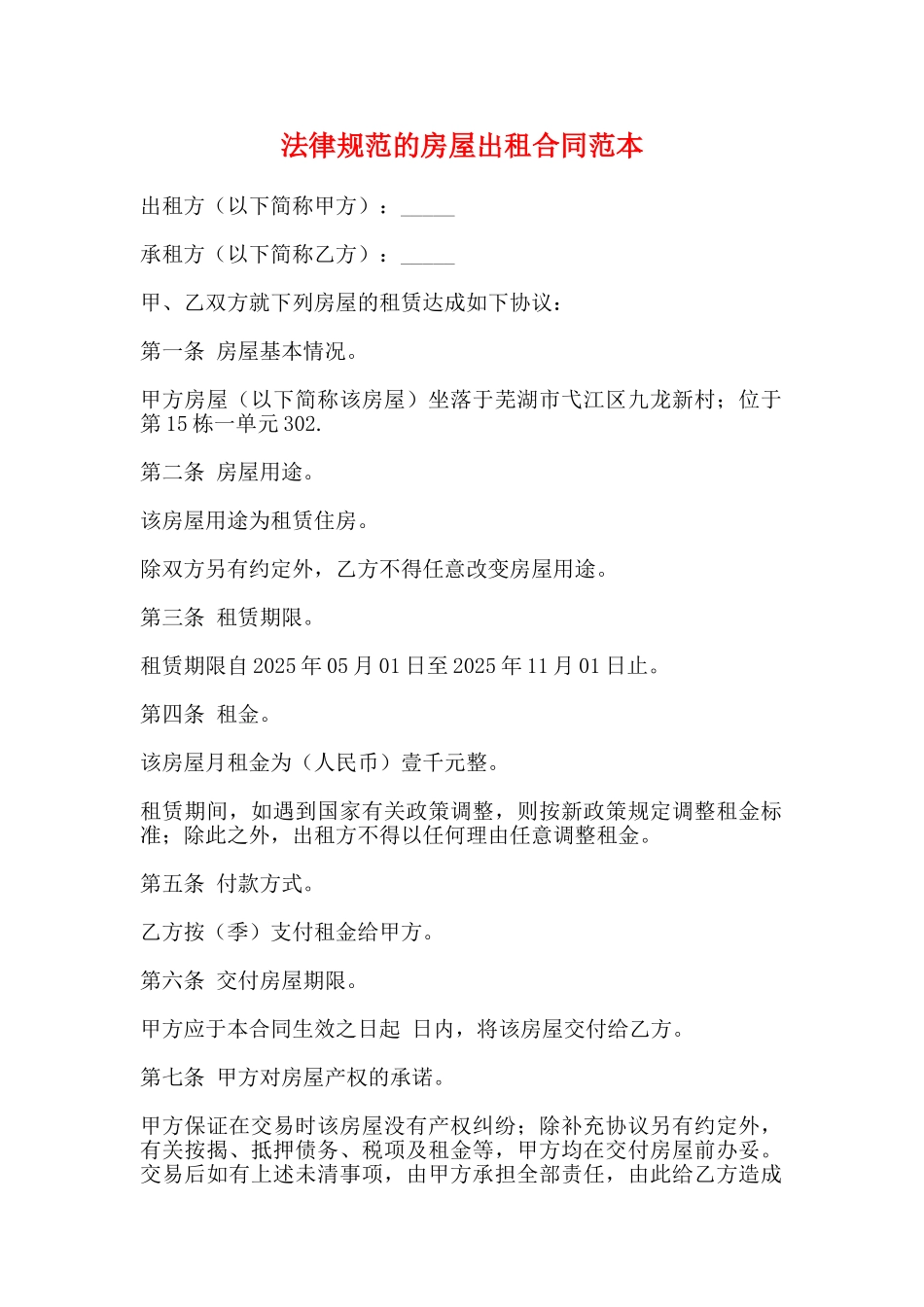 法律规范的房屋出租合同范本

出租方（以下简称甲方）：_____

承租方（以下简称乙方）：_____

甲、乙双方就下列房屋的租赁达成如下协议：

第一条 房屋基本情况。

甲方房屋（以下简称该房屋）坐落于芜湖市弋江区九龙新村；位于第15栋一单元302.

第二条 房屋用途。

该房屋用途为租赁住房。

除双方另有约定外，乙方不得任意改变房屋用途。

第三条 租赁期限。

租赁期限自2025年05月01日至2025年11月01日止。

第四条 租金。

该房屋月租金为（人民币）壹千元整。

租赁期间，如遇到国家有关政策调整，则按新政策规定调整租金标准；除此之外，出租方不得以任何理由任意调整租金。

第五条 付款方式。

乙方按（季）支付租金给甲方。

第六条 交付房屋期限。

甲方应于本合同生效之日起 日内，将该房屋交付给乙方。

第七条 甲方对房屋产权的承诺。

甲方保证在交易时该房屋没有产权纠纷；除补充协议另有约定外，有关按揭、抵押债务、税项及租金等，甲方均在交付房屋前办妥。交易后如有上述未清事项，由甲方承担全部责任，由此给乙方造成